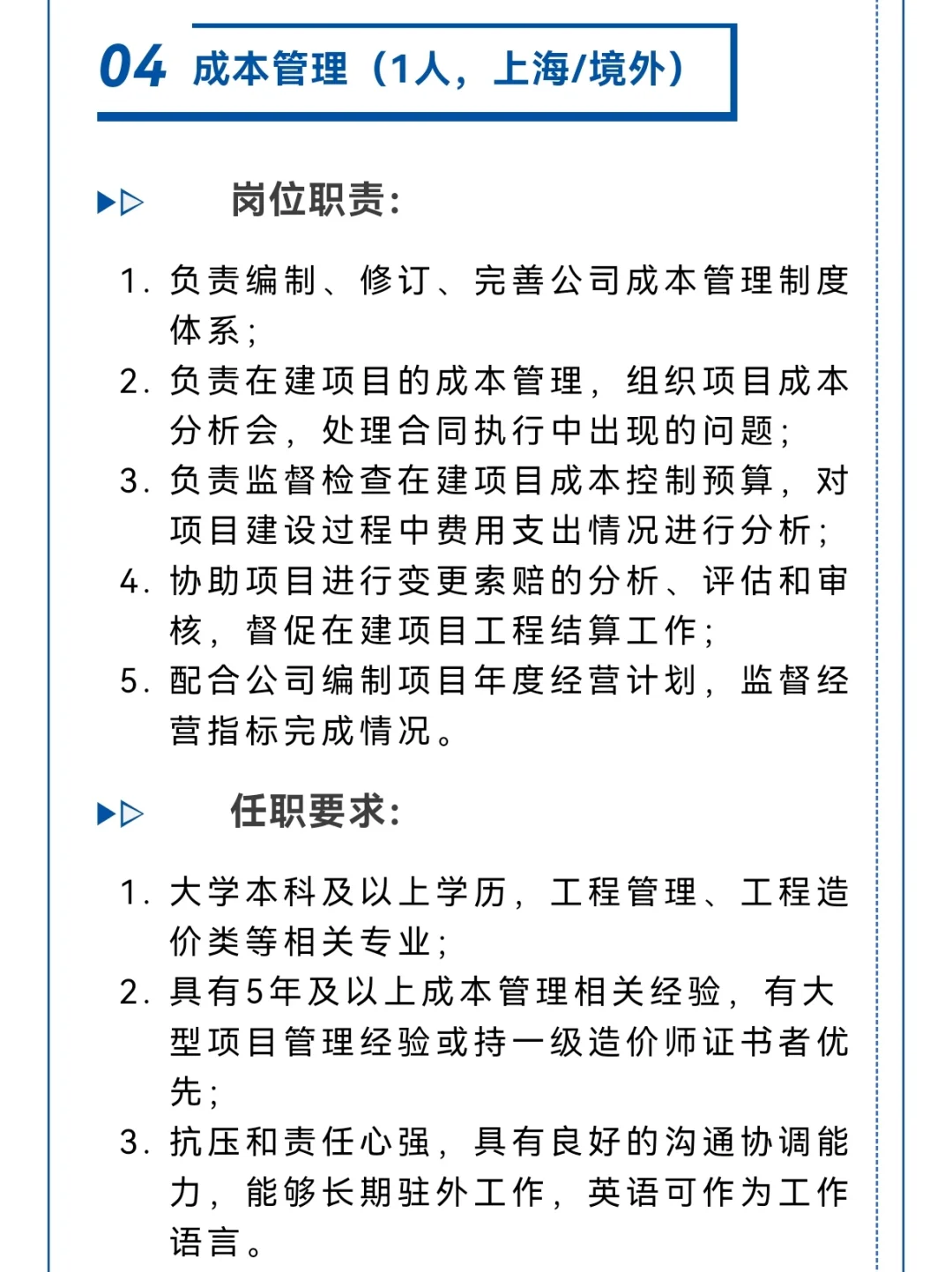 04 成本管理（1人，上海/境外）

岗位职责：

1. 负责编制、修订、完善公司成本管理制度体系；
2. 负责在建项目的成本管理，组织项目成本分析会，处理合同执行中出现的问题；
3. 负责监督检查在建项目成本控制预算，对项目建设过程中费用支出情况进行分析；
4. 协助项目进行变更索赔的分析、评估和审核，督促在建项目工程结算工作；
5. 配合公司编制项目年度经营计划，监督经营指标完成情况。

任职要求：

1. 大学本科及以上学历，工程管理、工程造价类等相关专业；
2. 具有5年及以上成本管理相关经验，有大型项目管理经验或持一级造价师证书者优先；
3. 抗压和责任心强，具有良好的沟通协调能力，能够长期驻外工作，英语可作为工作语言。